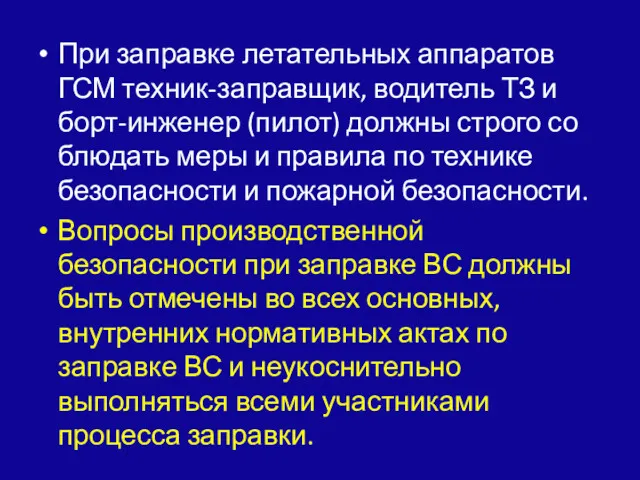 • При заправке летательных аппаратов ГСМ техник-заправщик, водитель ТЗ и борт-инженер (пилот) должны строго со блюдать меры и правила по технике безопасности и пожарной безопасности.

• Вопросы производственной безопасности при заправке ВС должны быть отмечены во всех основных, внутренних нормативных актах по заправке ВС и неукоснительно выполняться всеми участниками процесса заправки.